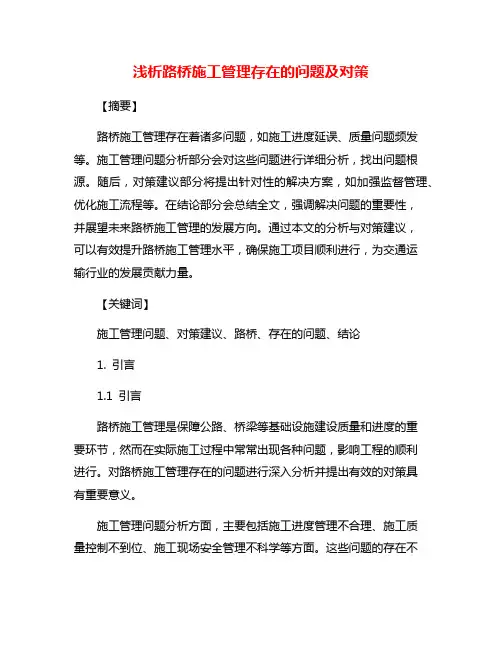 浅析路桥施工管理存在的问题及对策

【摘要】

路桥施工管理存在着诸多问题，如施工进度延误、质量问题频发等。施工管理问题分析部分会对这些问题进行详细分析，找出问题根源。随后，对策建议部分将提出针对性的解决方案，如加强监督管理、优化施工流程等。在结论部分会总结全文，强调解决问题的重要性，并展望未来路桥施工管理的发展方向。通过本文的分析与对策建议，可以有效提升路桥施工管理水平，确保施工项目顺利进行，为交通运输行业的发展贡献力量。

【关键词】

施工管理问题、对策建议、路桥、存在的问题、结论

1. 引言

1.1 引言

路桥施工管理是保障公路、桥梁等基础设施建设质量和进度的重要环节，然而在实际施工过程中常常出现各种问题，影响工程的顺利进行。对路桥施工管理存在的问题进行深入分析并提出有效的对策具有重要意义。

施工管理问题分析方面，主要包括施工进度管理不合理、施工质量控制不到位、施工现场安全管理不科学等方面。这些问题的存在不